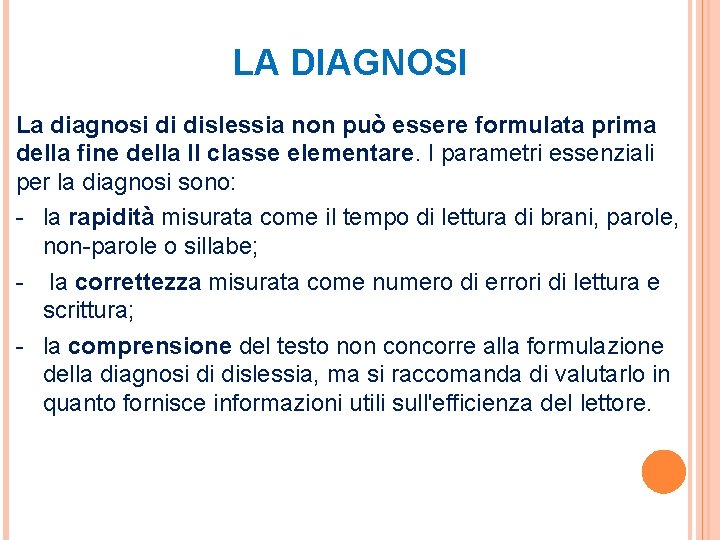 LA DIAGNOSI

La diagnosi di dislessia non può essere formulata prima della fine della II classe elementare. I parametri essenziali per la diagnosi sono:

- la rapidità misurata come il tempo di lettura di brani, parole, non-parole o sillabe;
- la correttezza misurata come numero di errori di lettura e scrittura;
- la comprensione del testo non concorre alla formulazione della diagnosi di dislessia, ma si raccomanda di valutarlo in quanto fornisce informazioni utili sull'efficienza del lettore.